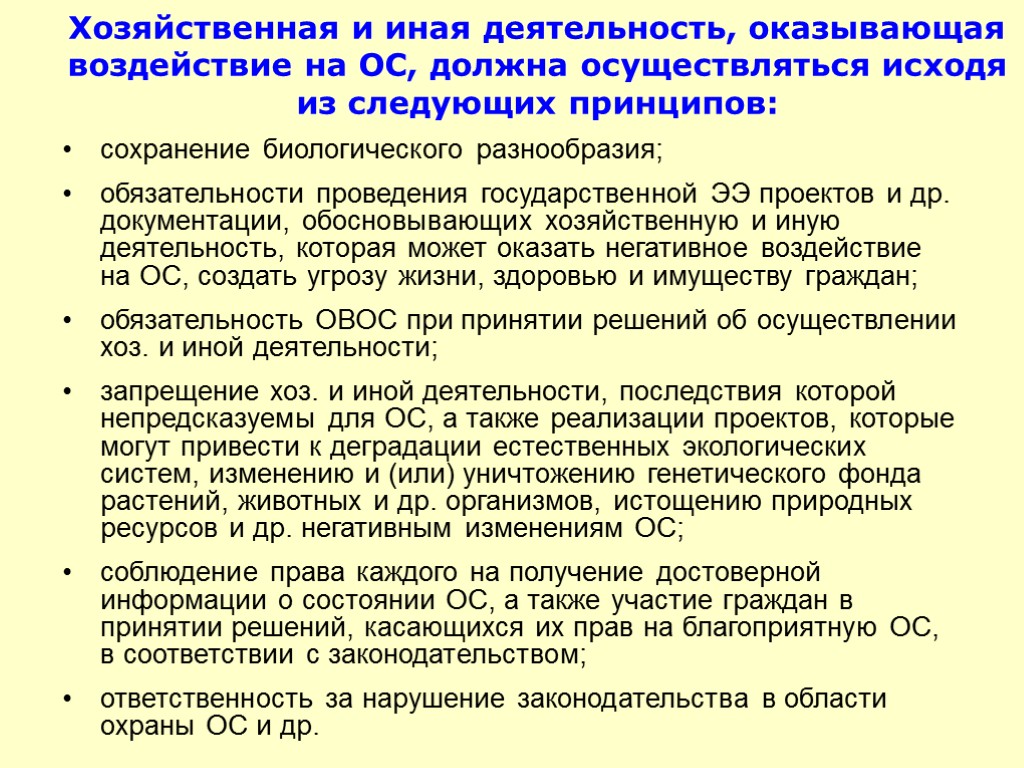 Хозяйственная и иная деятельность, оказывающая воздействие на ОС, должна осуществляться исходя из следующих принципов:

• сохранение биологического разнообразия;

• обязательности проведения государственной ЭЭ проектов и др. документации, обосновывающих хозяйственную и иную деятельность, которая может оказать негативное воздействие на ОС, создать угрозу жизни, здоровью и имуществу граждан;

• обязательность ОВОС при принятии решений об осуществлении хоз. и иной деятельности;

• запрещение хоз. и иной деятельности, последствия которой непредсказуемы для ОС, а также реализации проектов, которые могут привести к деградации естественных экологических систем, изменению и (или) уничтожению генетического фонда растений, животных и др. организмов, истощению природных ресурсов и др. негативным изменениям ОС;

• соблюдение права каждого на получение достоверной информации о состоянии ОС, а также участие граждан в принятии решений, касающихся их прав на благоприятную ОС, в соответствии с законодательством;

• ответственность за нарушение законодательства в области охраны ОС и др.